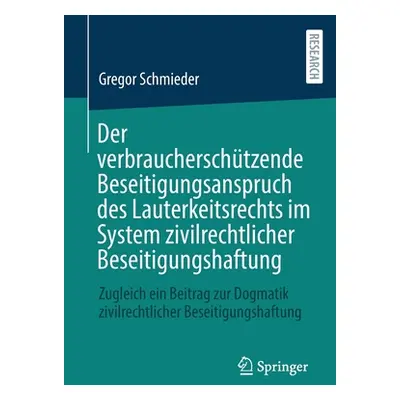 RESEARCH

Gregor Schmieder

Der verbraucherschützende Beseitigungsanspruch des Lauterkeitsrechts im System zivilrechtlicher Beseitigungshaftung

Zugleich ein Beitrag zur Dogmatik zivilrechtlicher Beseitigungshaftung

Springer